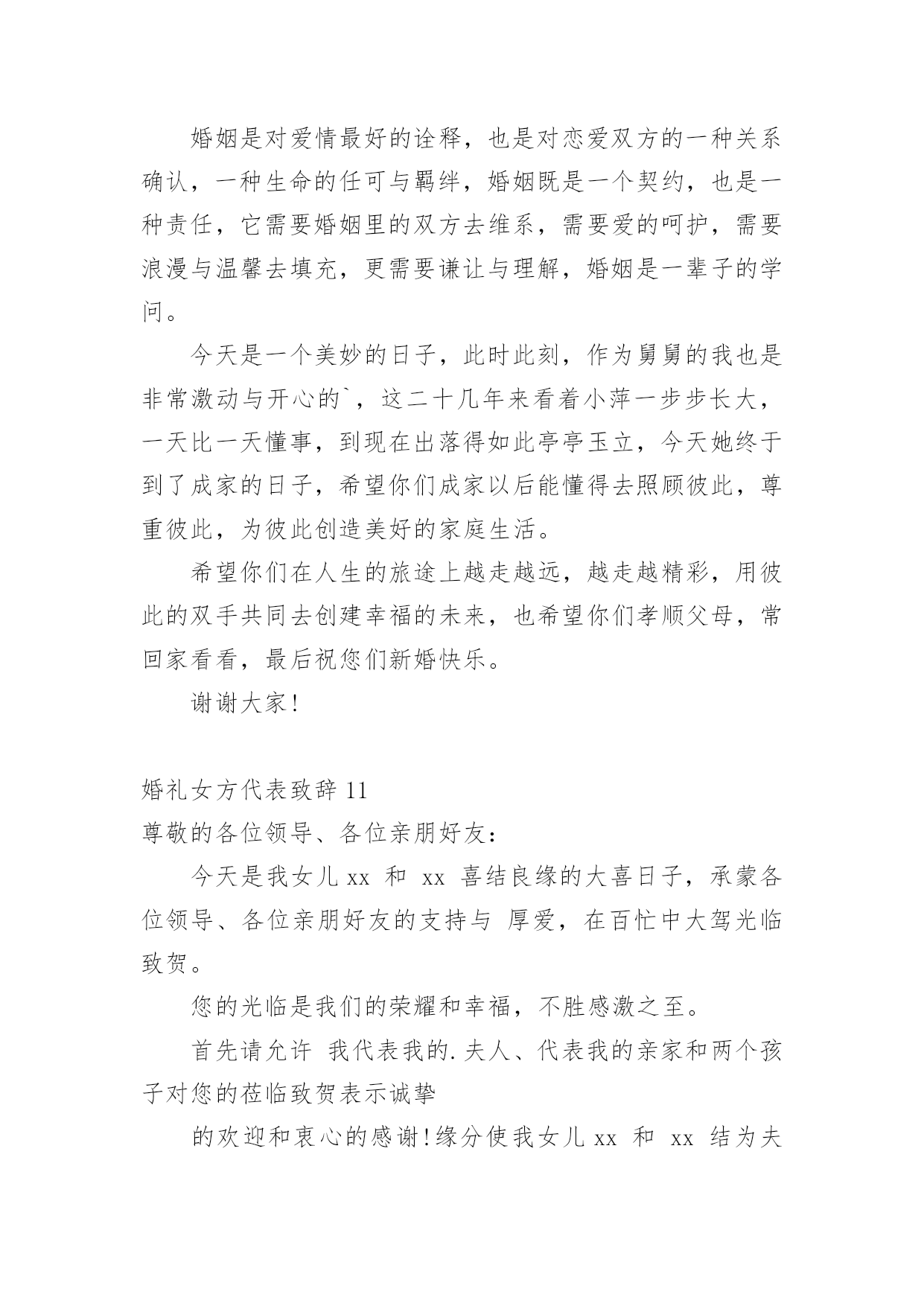 婚姻是对爱情最好的诠释，也是对恋爱双方的一种关系确认，一种生命的任可与羁绊，婚姻既是一个契约，也是一种责任，它需要婚姻里的双方去维系，需要爱的呵护，需要浪漫与温馨去填充，更需要谦让与理解，婚姻是一辈子的学问。

今天是一个美妙的日子，此时此刻，作为舅舅的我也是非常激动与开心的`，这二十几年来看着小萍一步步长大，一天比一天懂事，到现在出落得如此亭亭玉立，今天她终于到了成家的日子，希望你们成家以后能懂得去照顾彼此，尊重彼此，为彼此创造美好的家庭生活。

希望你们在人生的旅途上越走越远，越走越精彩，用彼此的双手共同去创建幸福的未来，也希望你们孝顺父母，常回家看看，最后祝您们新婚快乐。

谢谢大家！

婚礼女方代表致辞 11

尊敬的各位领导、各位亲朋好友：

今天是我女儿 xx 和 xx 喜结良缘的大喜日子，承蒙各位领导、各位亲朋好友的支持与 厚爱，在百忙中大驾光临致贺。

您的光临是我们的荣耀和幸福，不胜感激之至。

首先请允许 我代表我的. 夫人、代表我的亲家和两个孩子对您的莅临致贺表示诚挚

的欢迎和衷心的感谢！缘分使我女儿 xx 和 xx 结为夫